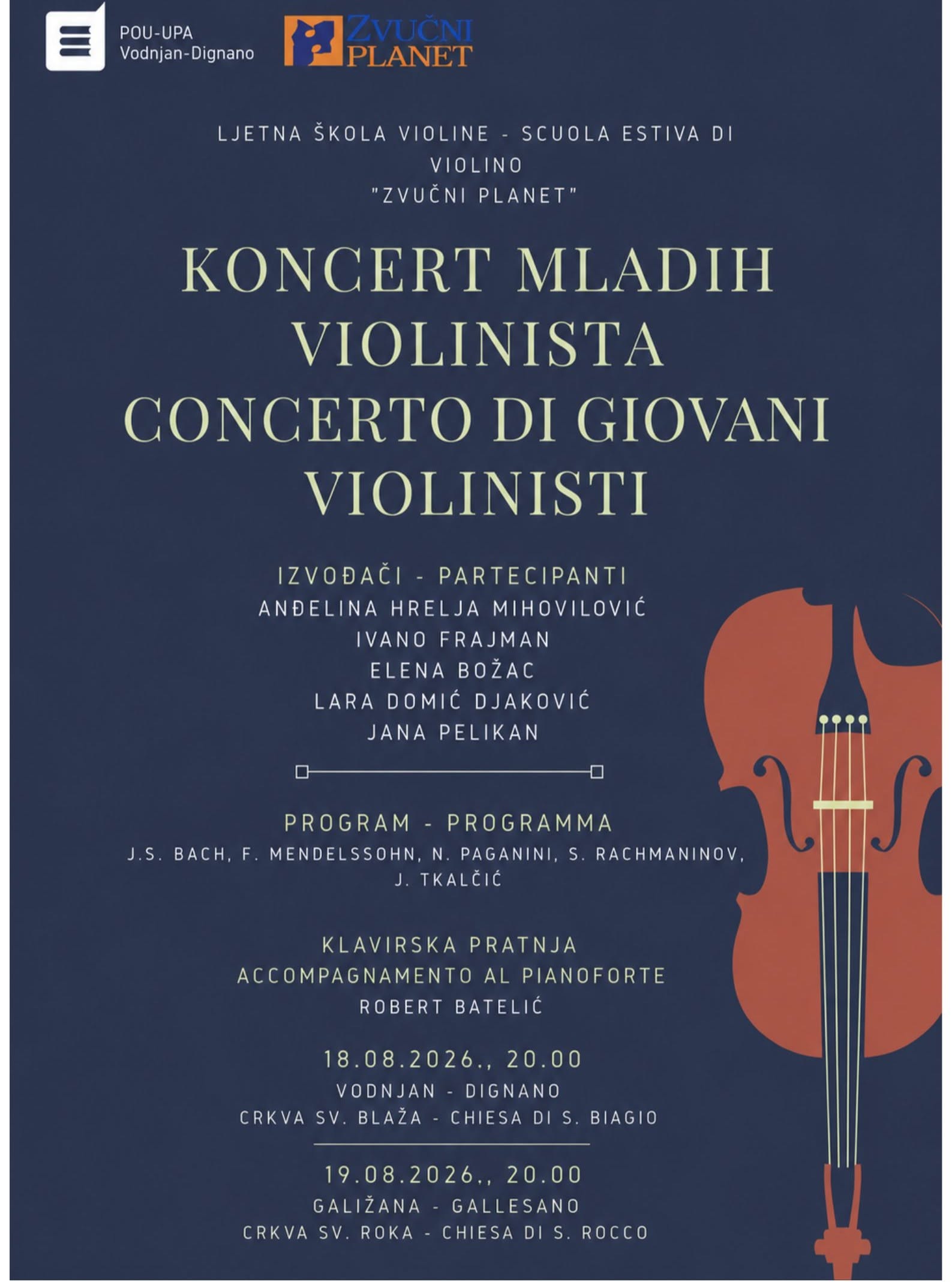 POU-UPA
Vodnjan-Dignano

ZVUČNI PLANET

LJETNA ŠKOLA VIOLINE - SCUOLA ESTIVA DI VIOLINO
"ZVUČNI PLANET"

KONCERT MLADIH VIOLINISTA
CONCERTO DI GIOVANI VIOLINISTI

IZVOĐAČI - PARTECIPANTI
ANĐELINA HRELJA MIHOVILOVIĆ
IVANO FRAJMAN
ELENA BOŽAC
LARA DOMIĆ DJAKOVIĆ
JANA PELIKAN

PROGRAM - PROGRAMMA
J.S. BACH, F. MENDELSSOHN, N. PAGANINI, S. RACHMANINOV, J. TKALČIĆ

KLAVIRSKA PRATNJA
ACCOMPAGNAMENTO AL PIANOFORTE
ROBERT BATELIĆ

18.08.2026., 20.00
VODNJAN - DIGNANO
CRKVA SV. BLAŽA - CHIESA DI S. BIAGIO

19.08.2026., 20.00
GALIŽANA - GALLESANO
CRKVA SV. ROKA - CHIESA DI S. ROCCO